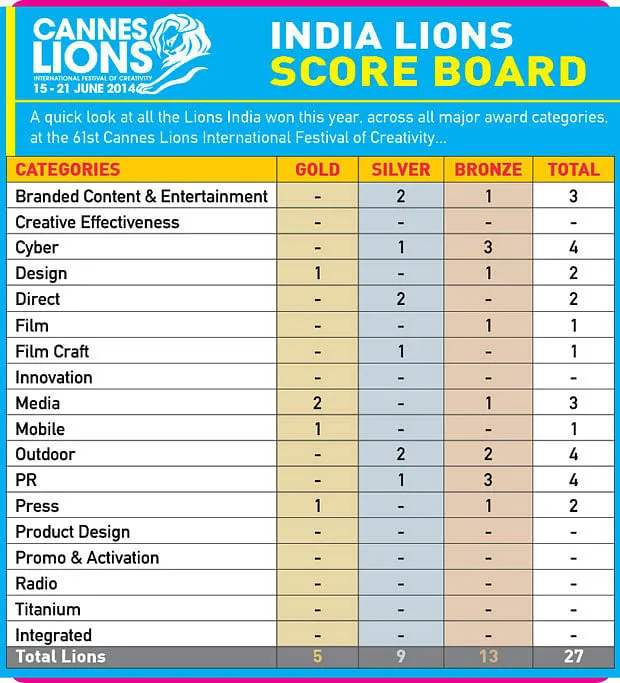 CANNES LIONS
INTERNATIONAL FESTIVAL OF CREATIVITY
15 - 21 JUNE 2014

INDIA LIONS
SCORE BOARD

A quick look at all the Lions India won this year, across all major award categories, at the 61st Cannes Lions International Festival of Creativity...

| CATEGORIES | GOLD | SILVER | BRONZE | TOTAL |
|---|---|---|---|---|
| Branded Content & Entertainment | - | 2 | 1 | 3 |
| Creative Effectiveness | - | - | - | - |
| Cyber | - | 1 | 3 | 4 |
| Design | 1 | - | 1 | 2 |
| Direct | - | 2 | - | 2 |
| Film | - | - | 1 | 1 |
| Film Craft | - | 1 | - | 1 |
| Innovation | - | - | - | - |
| Media | 2 | - | 1 | 3 |
| Mobile | 1 | - | - | 1 |
| Outdoor | - | 2 | 2 | 4 |
| PR | - | 1 | 3 | 4 |
| Press | 1 | - | 1 | 2 |
| Product Design | - | - | - | - |
| Promo & Activation | - | - | - | - |
| Radio | - | - | - | - |
| Titanium | - | - | - | - |
| Integrated | - | - | - | - |
| Total Lions | 5 | 9 | 13 | 27 |